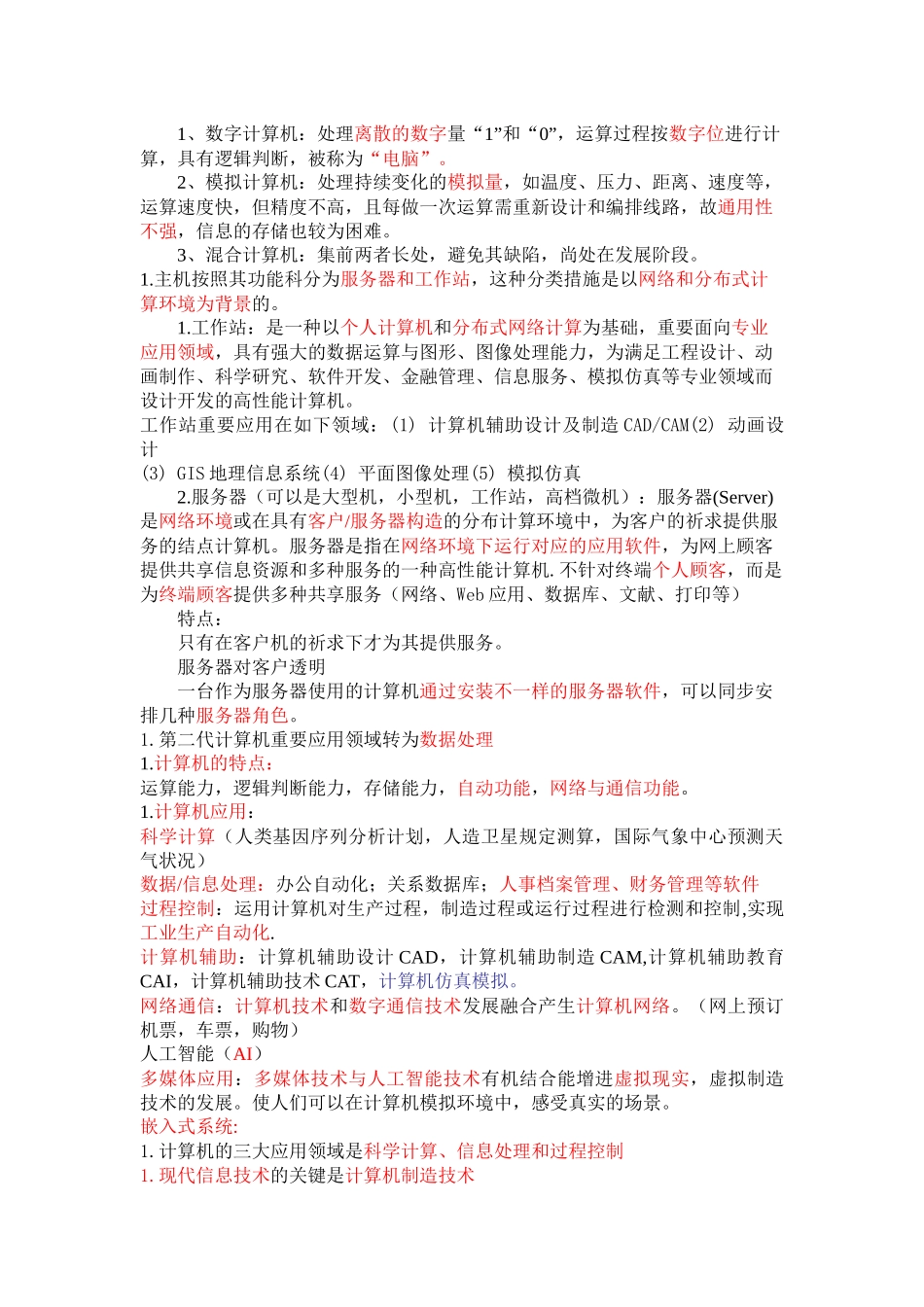 1、数字计算机：处理离散的数字量“1”和“0”，运算过程按数字位进行计算，具有逻辑判断，被称为“电脑”。

2、模拟计算机：处理持续变化的模拟量，如温度、压力、距离、速度等，运算速度快，但精度不高，且每做一次运算需重新设计和编排线路，故通用性不强，信息的存储也较为困难。

3、混合计算机：集前两者长处，避免其缺陷，尚处在发展阶段。

1.主机按照其功能科分为服务器和工作站，这种分类措施是以网络和分布式计算环境为背景的。

1.工作站：是一种以个人计算机和分布式网络计算为基础，重要面向专业应用领域，具有强大的数据运算与图形、图像处理能力，为满足工程设计、动画制作、科学研究、软件开发、金融管理、信息服务、模拟仿真等专业领域而设计开发的高性能计算机。

工作站重要应用在如下领域：(1) 计算机辅助设计及制造 CAD/CAM(2) 动画设计

(3) GIS 地理信息系统(4) 平面图像处理(5) 模拟仿真

2.服务器（可以是大型机，小型机，工作站，高档微机）：服务器(Server)是网络环境或在具有客户/服务器构造的分布计算环境中，为客户的祈求提供服务的结点计算机。服务器是指在网络环境下运行对应的应用软件，为网上顾客提供共享信息资源和多种服务的一种高性能计算机.不针对终端个人顾客，而是为终端顾客提供多种共享服务（网络、Web 应用、数据库、文献、打印等）

特点：

只有在客户机的祈求下才为其提供服务。

服务器对客户透明

一台作为服务器使用的计算机通过安装不一样的服务器软件，可以同步安排几种服务器角色。

1. 第二代计算机重要应用领域转为数据处理

1.计算机的特点：

运算能力，逻辑判断能力，存储能力，自动功能，网络与通信功能。

1.计算机应用：

科学计算（人类基因序列分析计划，人造卫星规定测算，国际气象中心预测天气状况）

数据/信息处理：办公自动化；关系数据库；人事档案管理、财务管理等软件

过程控制：运用计算机对生产过程，制造过程或运行过程进行检测和控制,实现工业生产自动化.

计算机辅助：计算机辅助设计 CAD，计算机辅助制造 CAM,计算机辅助教育 CAI，计算机辅助技术 CAT，计算机仿真模拟。

网络通信：计算机技术和数字通信技术发展融合产生计算机网络。（网上预订机票，车票，购物）

人工智能（AI）

多媒体应用：多媒体技术与人工智能技术有机结合能增进虚拟现实，虚拟制造技术的发展。使人们可以在计算机模拟环境中，感受真实的场景。

嵌入式系统:

1. 计算机的三大应用领域是科学计算、信息处理和过程控制

1. 现代信息技术的关键是计算机制造技术